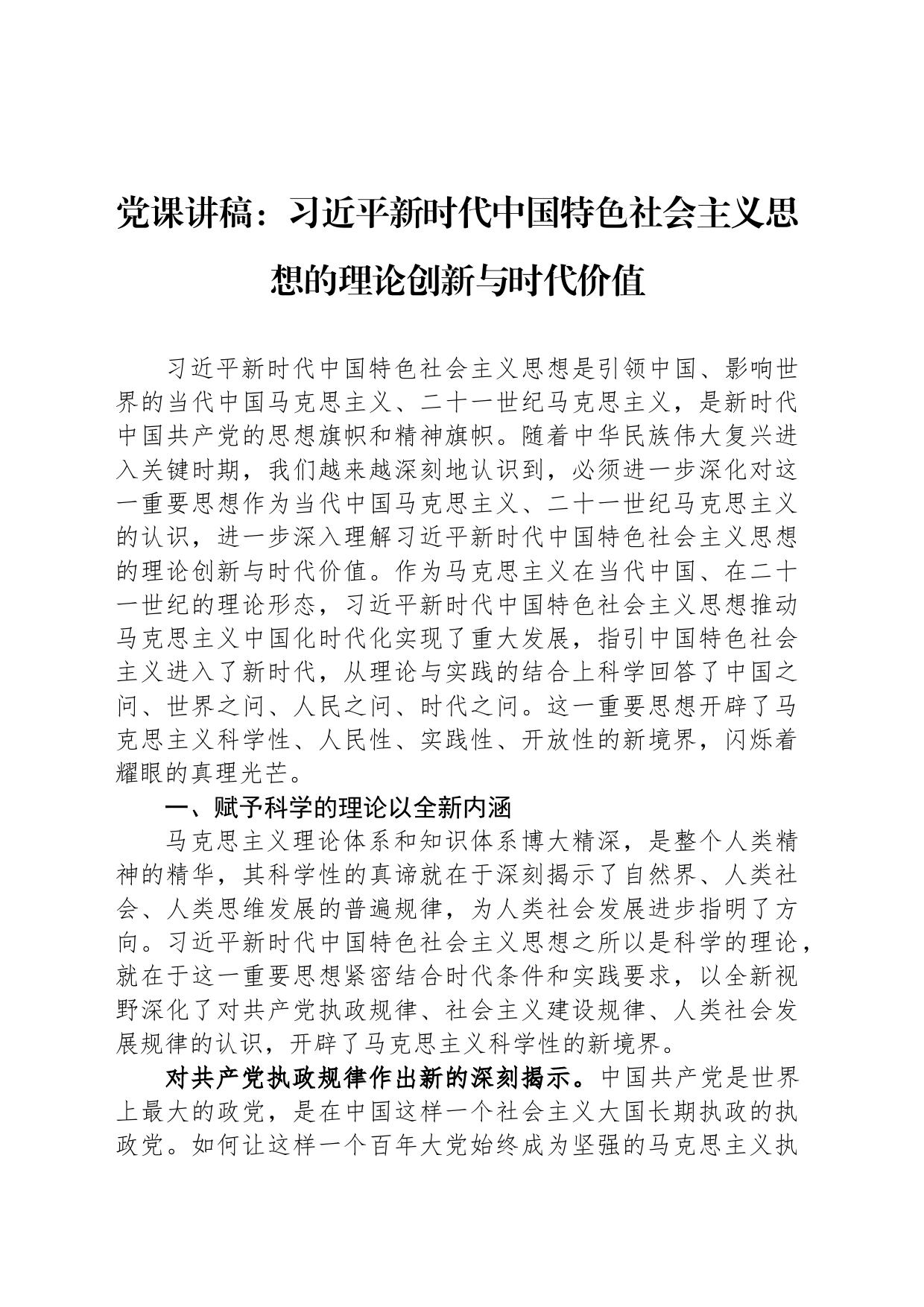 党课讲稿：习近平新时代中国特色社会主义思想的理论创新与时代价值

习近平新时代中国特色社会主义思想是引领中国、影响世界的当代中国马克思主义、二十一世纪马克思主义，是新时代中国共产党的思想旗帜和精神旗帜。随着中华民族伟大复兴进入关键时期，我们越来越深刻地认识到，必须进一步深化对这一重要思想作为当代中国马克思主义、二十一世纪马克思主义的认识，进一步深入理解习近平新时代中国特色社会主义思想的理论创新与时代价值。作为马克思主义在当代中国、在二十一世纪的理论形态，习近平新时代中国特色社会主义思想推动马克思主义中国化时代化实现了重大发展，指引中国特色社会主义进入了新时代，从理论与实践的结合上科学回答了中国之问、世界之问、人民之问、时代之问。这一重要思想开辟了马克思主义科学性、人民性、实践性、开放性的新境界，闪烁着耀眼的真理光芒。

一、赋予科学的理论以全新内涵

马克思主义理论体系和知识体系博大精深，是整个人类精神的精华，其科学性的真谛就在于深刻揭示了自然界、人类社会、人类思维发展的普遍规律，为人类社会发展进步指明了方向。习近平新时代中国特色社会主义思想之所以是科学的理论，就在于这一重要思想紧密结合时代条件和实践要求，以全新视野深化了对共产党执政规律、社会主义建设规律、人类社会发展规律的认识，开辟了马克思主义科学性的新境界。

对共产党执政规律作出新的深刻揭示。中国共产党是世界上最大的政党，是在中国这样一个社会主义大国长期执政的执政党。如何让这样一个百年大党始终成为坚强的马克思主义执